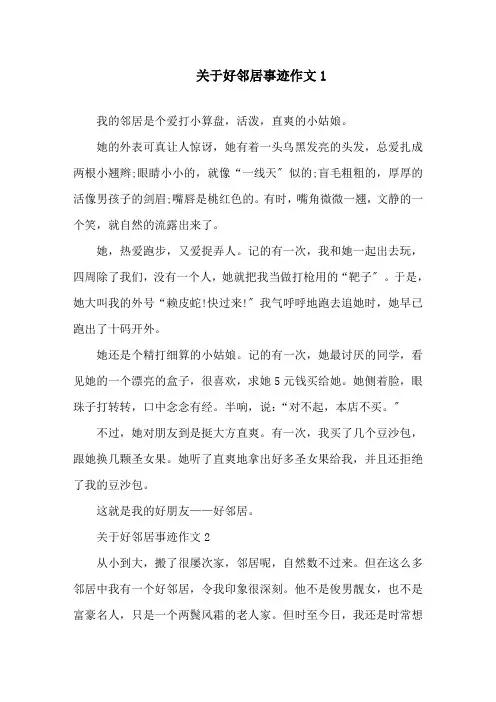 关于好邻居事迹作文 1

我的邻居是个爱打小算盘，活泼，直爽的小姑娘。

她的外表可真让人惊讶，她有着一头乌黑发亮的头发，总爱扎成两根小翘辫;眼睛小小的，就像“一线天”似的;盲毛粗粗的，厚厚的活像男孩子的剑眉;嘴唇是桃红色的。有时，嘴角微微一翘，文静的一个笑，就自然的流露出来了。

她，热爱跑步，又爱捉弄人。记的有一次，我和她一起出去玩，四周除了我们，没有一个人，她就把我当做打枪用的“靶子”。于是，她大叫我的外号“赖皮蛇!快过来!”我气呼呼地跑去追她时，她早已跑出了十码开外。

她还是个精打细算的小姑娘。记的有一次，她最讨厌的同学，看见她的一个漂亮的盒子，很喜欢，求她 5 元钱买给她。她侧着脸，眼珠子打转转，口中念念有经。半响，说:“对不起，本店不买。”

不过，她对朋友到是挺大方直爽。有一次，我买了几个豆沙包，跟她换几颗圣女果。她听了直爽地拿出好多圣女果给我，并且还拒绝了我的豆沙包。

这就是我的好朋友——好邻居。

关于好邻居事迹作文 2

从小到大，搬了很屡次家，邻居呢，自然数不过来。但在这么多邻居中我有一个好邻居，令我印象很深刻。他不是俊男靓女，也不是富豪名人，只是一个两鬓风霜的老人家。但时至今日，我还是时常想